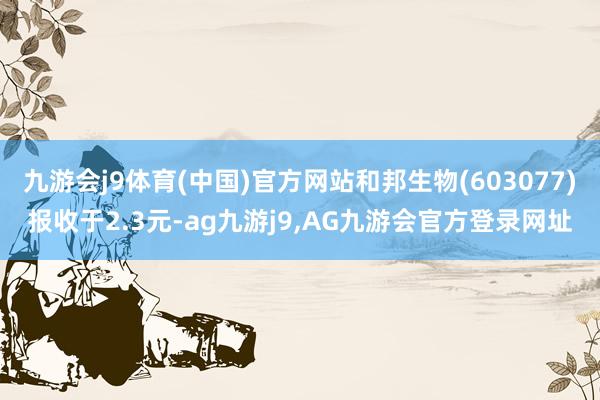 九游会j9体育(中国)官方网站和邦生物(603077)报收于2.3元-ag九游j9,AG九游会官方登录网址